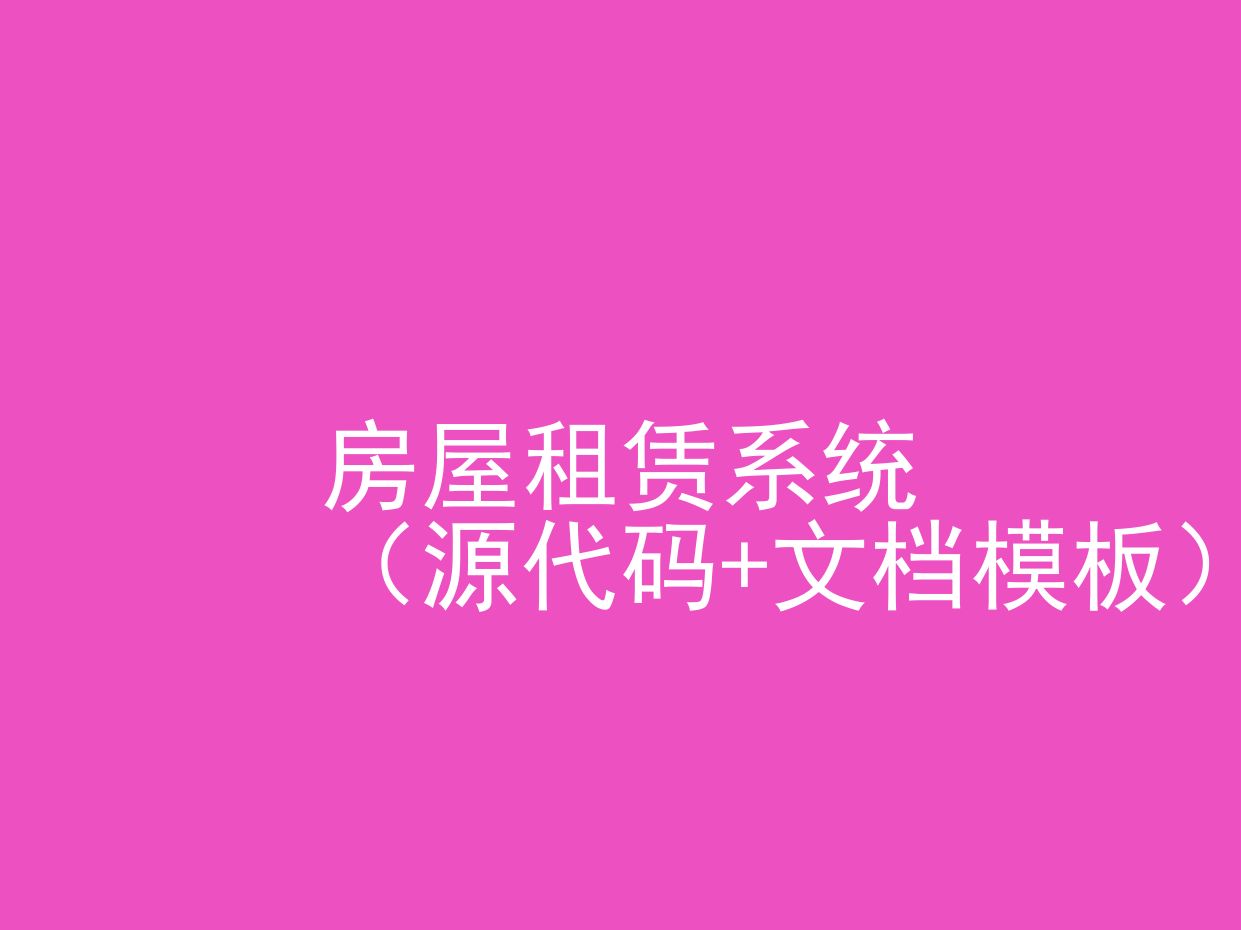 房屋租赁系统
（源代码+文档模板）